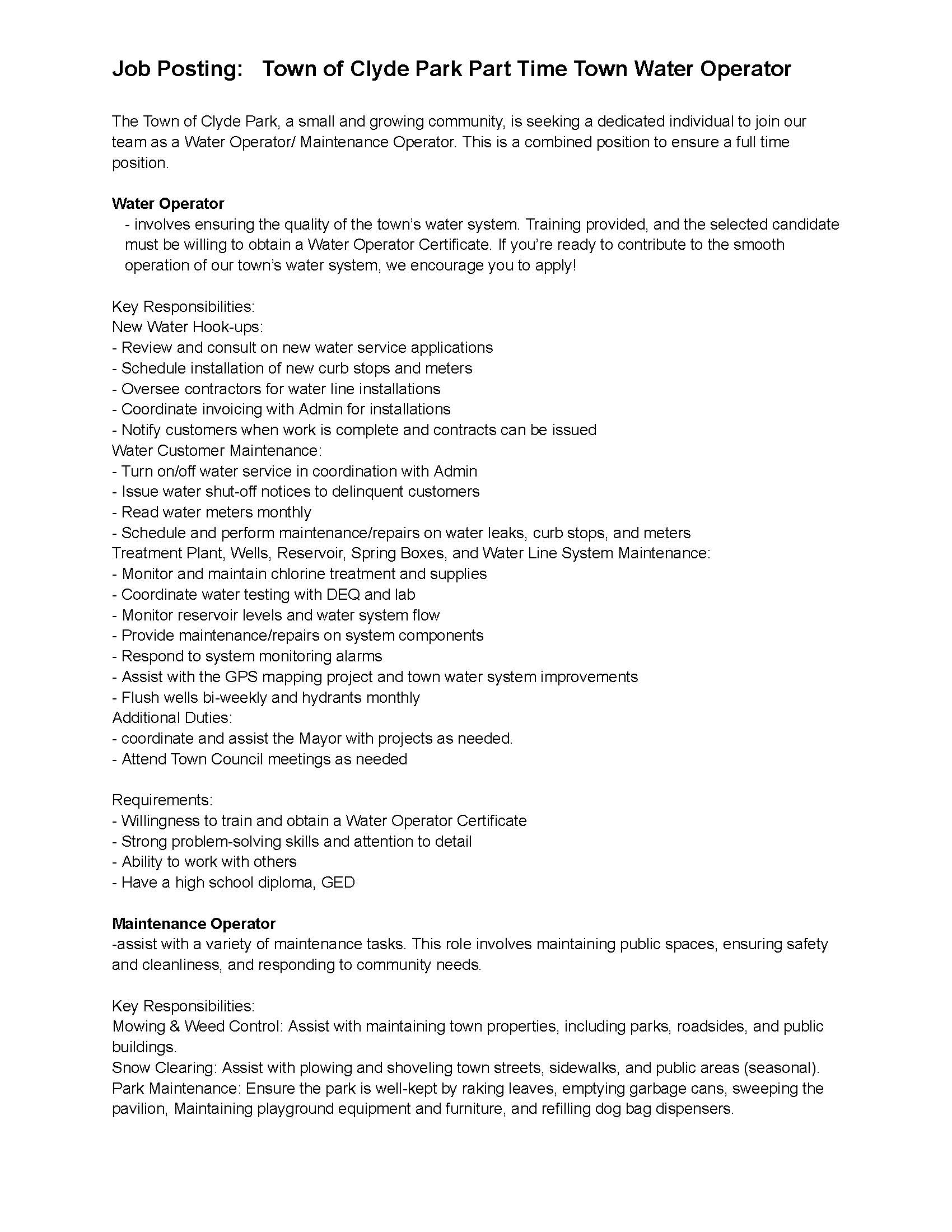 Job Posting: Town of Clyde Park Part Time Town Water Operator

The Town of Clyde Park, a small and growing community, is seeking a dedicated individual to join our team as a Water Operator/ Maintenance Operator. This is a combined position to ensure a full time position.

Water Operator
- involves ensuring the quality of the town's water system. Training provided, and the selected candidate must be willing to obtain a Water Operator Certificate. If you're ready to contribute to the smooth operation of our town's water system, we encourage you to apply!

Key Responsibilities:
New Water Hook-ups:
- Review and consult on new water service applications
- Schedule installation of new curb stops and meters
- Oversee contractors for water line installations
- Coordinate invoicing with Admin for installations
- Notify customers when work is complete and contracts can be issued
Water Customer Maintenance:
- Turn on/off water service in coordination with Admin
- Issue water shut-off notices to delinquent customers
- Read water meters monthly
- Schedule and perform maintenance/repairs on water leaks, curb stops, and meters
Treatment Plant, Wells, Reservoir, Spring Boxes, and Water Line System Maintenance:
- Monitor and maintain chlorine treatment and supplies
- Coordinate water testing with DEQ and lab
- Monitor reservoir levels and water system flow
- Provide maintenance/repairs on system components
- Respond to system monitoring alarms
- Assist with the GPS mapping project and town water system improvements
- Flush wells bi-weekly and hydrants monthly
Additional Duties:
- coordinate and assist the Mayor with projects as needed.
- Attend Town Council meetings as needed

Requirements:
- Willingness to train and obtain a Water Operator Certificate
- Strong problem-solving skills and attention to detail
- Ability to work with others
- Have a high school diploma, GED

Maintenance Operator
-assist with a variety of maintenance tasks. This role involves maintaining public spaces, ensuring safety and cleanliness, and responding to community needs.

Key Responsibilities:
Mowing & Weed Control: Assist with maintaining town properties, including parks, roadsides, and public buildings.
Snow Clearing: Assist with plowing and shoveling town streets, sidewalks, and public areas (seasonal).
Park Maintenance: Ensure the park is well-kept by raking leaves, emptying garbage cans, sweeping the pavilion, Maintaining playground equipment and furniture, and refilling dog bag dispensers.